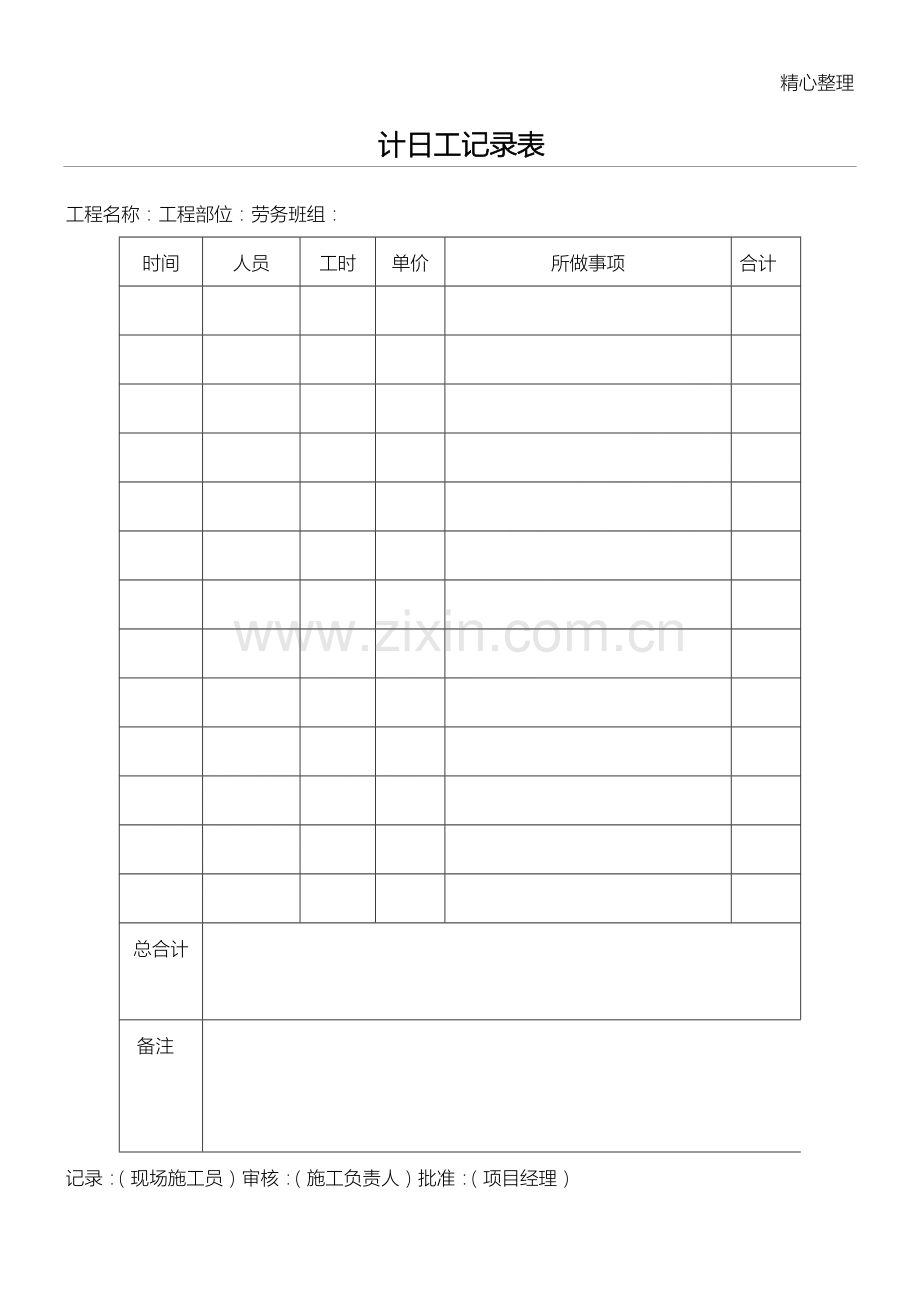 精心整理

计日工记录表

工程名称：工程部位：劳务班组：

| 时间 | 人员 | 工时 | 单价 | 所做事项 | 合计 |
|---|---|---|---|---|---|
|  |  |  |  |  |  |
|  |  |  |  |  |  |
|  |  |  |  |  |  |
|  |  |  |  |  |  |
|  |  |  |  |  |  |
|  |  |  |  |  |  |
|  |  |  |  |  |  |
|  |  |  |  |  |  |
|  |  |  |  |  |  |
|  |  |  |  |  |  |
|  |  |  |  |  |  |
|  |  |  |  |  |  |
|  |  |  |  |  |  |
| 总合计 |  |  |  |  |  |
| 备注 |  |  |  |  |  |

记录：（现场施工员）审核：（施工负责人）批准：（项目经理）

www.zixin.com.cn